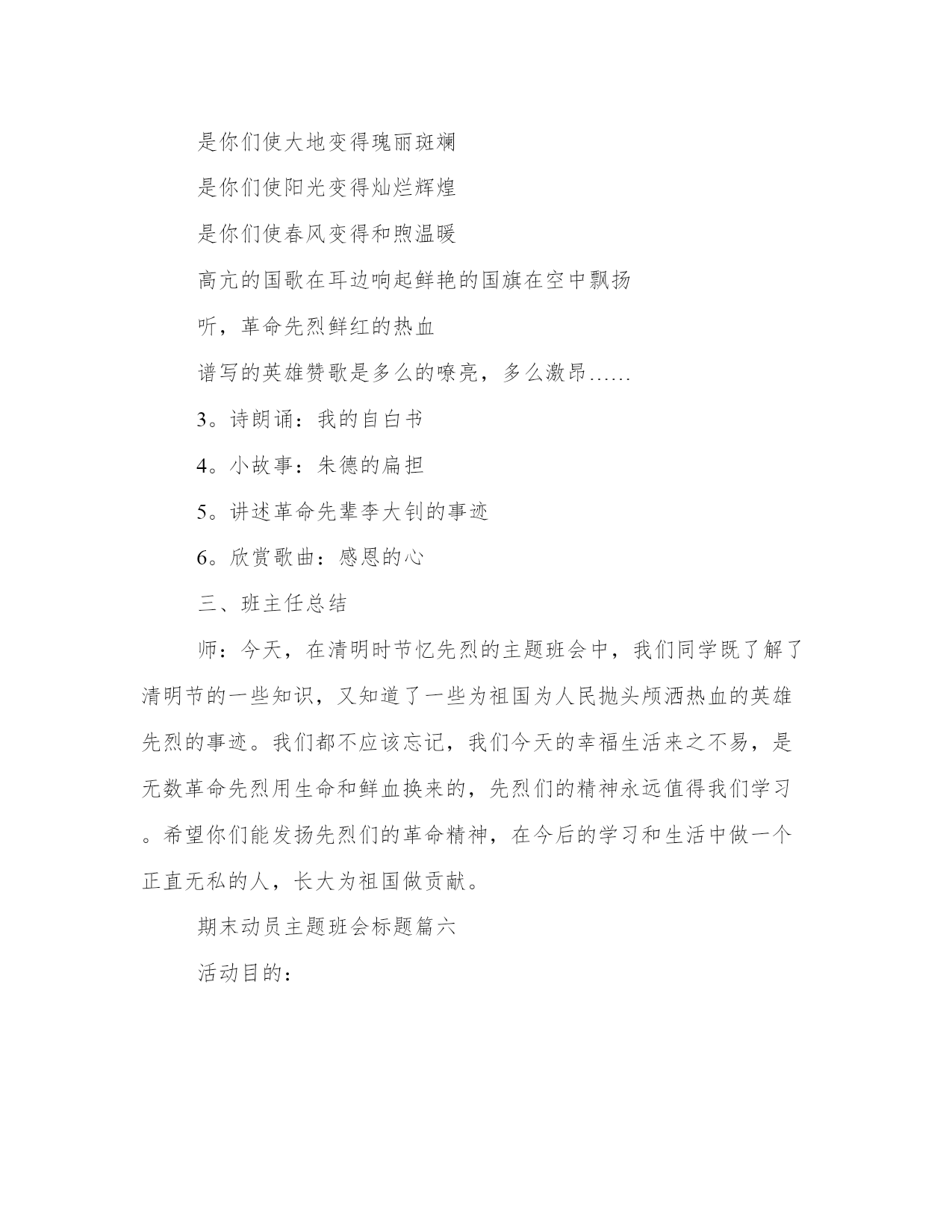 是你们使大地变得瑰丽斑斓

是你们使阳光变得灿烂辉煌

是你们使春风变得和煦温暖

高亢的国歌在耳边响起鲜艳的国旗在空中飘扬

听，革命先烈鲜红的热血

谱写的英雄赞歌是多么的嘹亮，多么激昂……

3。诗朗诵：我的自白书

4。小故事：朱德的扁担

5。讲述革命先辈李大钊的事迹

6。欣赏歌曲：感恩的心

三、班主任总结

师：今天，在清明时节忆先烈的主题班会中，我们同学既了解了清明节的一些知识，又知道了一些为祖国为人民抛头颅洒热血的英雄先烈的事迹。我们都不应该忘记，我们今天的幸福生活来之不易，是无数革命先烈用生命和鲜血换来的，先烈们的精神永远值得我们学习。希望你们能发扬先烈们的革命精神，在今后的学习和生活中做一个正直无私的人，长大为祖国做贡献。

期末动员主题班会标题篇六

活动目的：